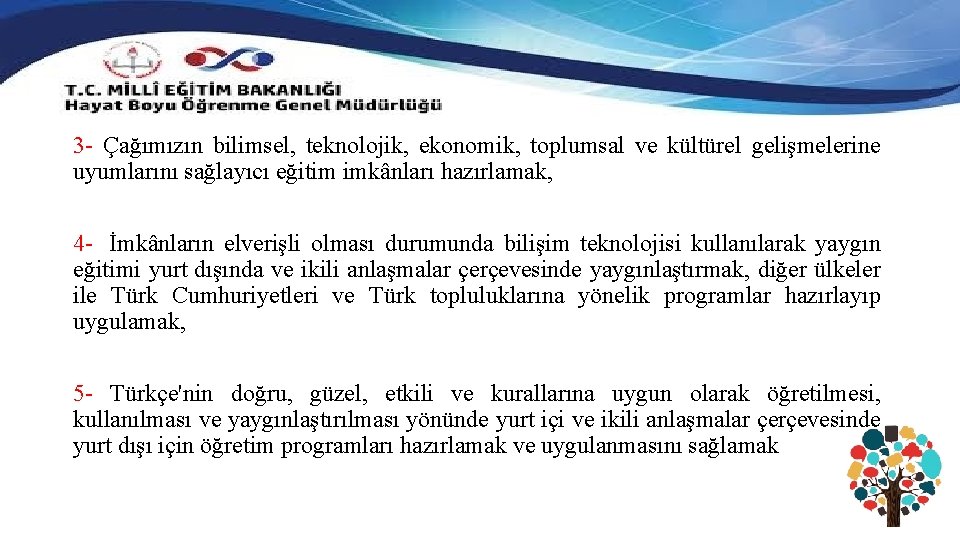 T.C. MİLLÎ EĞİTİM BAKANLIĞI
Hayat Boyu Öğrenme Genel Müdürlüğü

3- Çağımızın bilimsel, teknolojik, ekonomik, toplumsal ve kültürel gelişmelerine uyumlarını sağlayıcı eğitim imkânları hazırlamak,

4- İmkânların elverişli olması durumunda bilişim teknolojisi kullanılarak yaygın eğitimi yurt dışında ve ikili anlaşmalar çerçevesinde yaygınlaştırmak, diğer ülkeler ile Türk Cumhuriyetleri ve Türk topluluklarına yönelik programlar hazırlayıp uygulamak,

5- Türkçe'nin doğru, güzel, etkili ve kurallarına uygun olarak öğretilmesi, kullanılması ve yaygınlaştırılması yönünde yurt içi ve ikili anlaşmalar çerçevesinde yurt dışı için öğretim programları hazırlamak ve uygulanmasını sağlamak